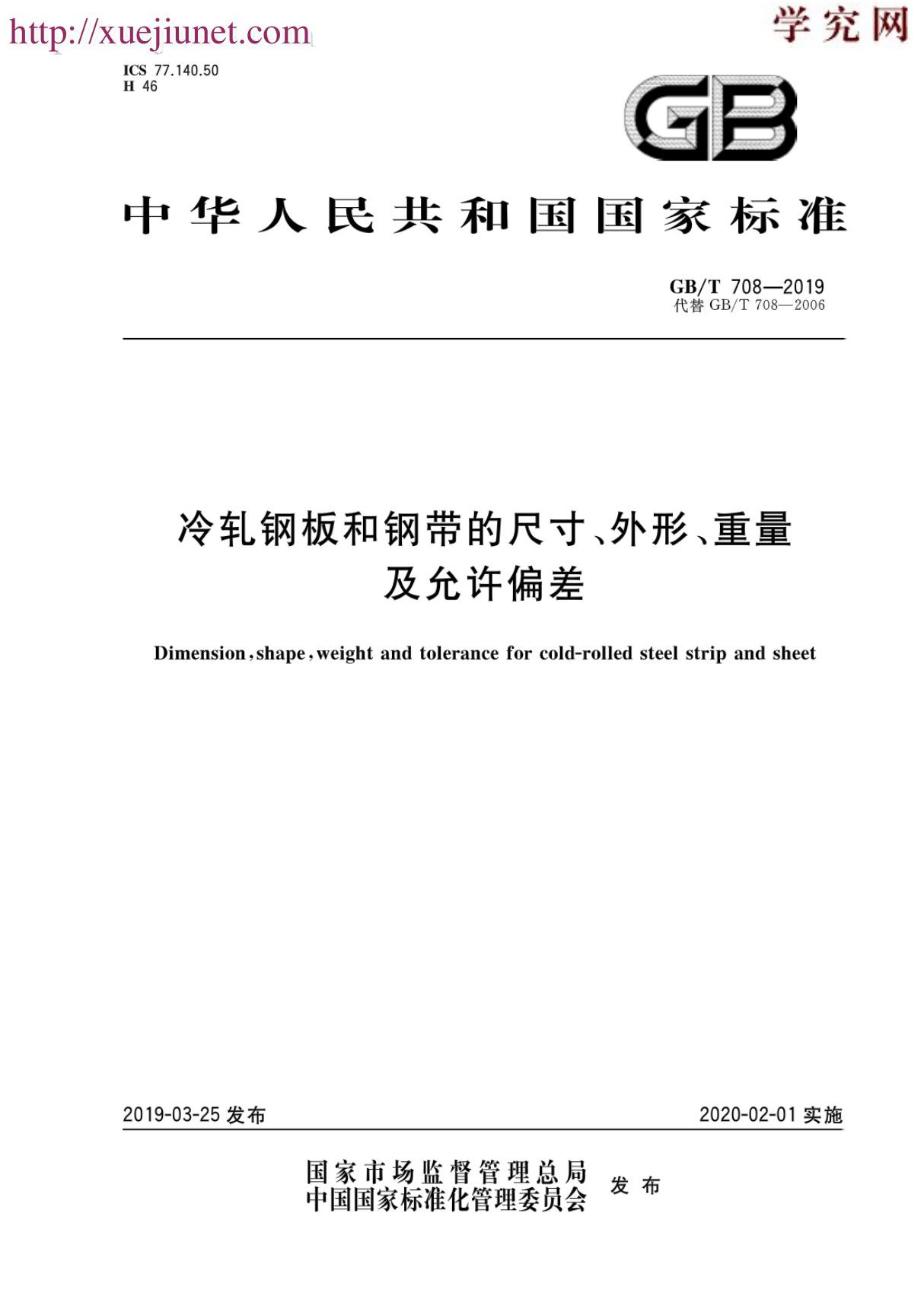 http://xuejiunet.com

学究网

ICS 77.140.50
H 46

GB

中华人民共和国国家标准

GB/T 708—2019
代替 GB/T 708—2006

冷轧钢板和钢带的尺寸、外形、重量及允许偏差

Dimension, shape, weight and tolerance for cold-rolled steel strip and sheet

2019-03-25 发布

2020-02-01 实施

国家市场监督管理总局
中国国家标准化管理委员会
发布